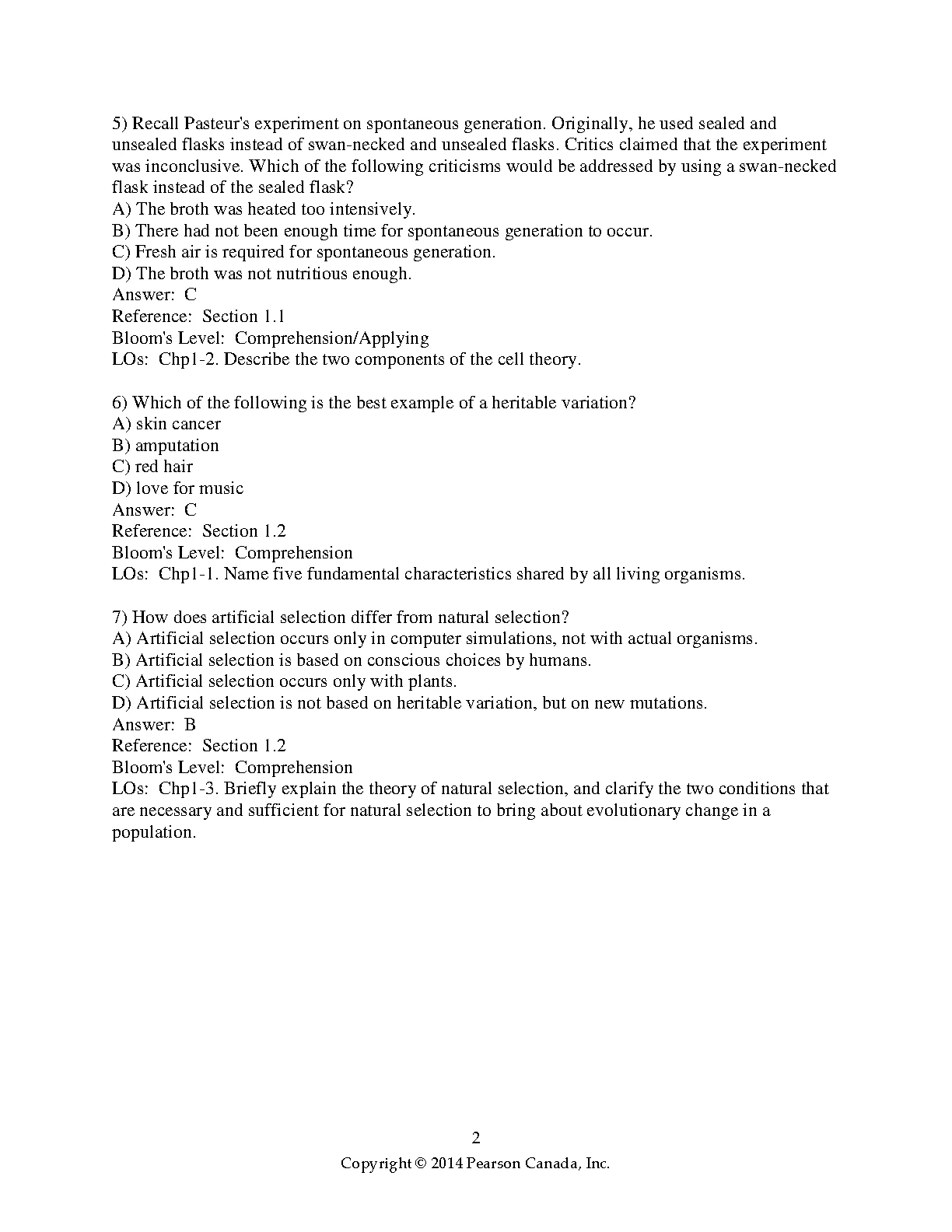 5) Recall Pasteur's experiment on spontaneous generation. Originally, he used sealed and unsealed flasks instead of swan-necked and unsealed flasks. Critics claimed that the experiment was inconclusive. Which of the following criticisms would be addressed by using a swan-necked flask instead of the sealed flask?
A) The broth was heated too intensively.
B) There had not been enough time for spontaneous generation to occur.
C) Fresh air is required for spontaneous generation.
D) The broth was not nutritious enough.
Answer: C
Reference: Section 1.1
Bloom's Level: Comprehension/Applying
LOs: Chp1-2. Describe the two components of the cell theory.

6) Which of the following is the best example of a heritable variation?
A) skin cancer
B) amputation
C) red hair
D) love for music
Answer: C
Reference: Section 1.2
Bloom's Level: Comprehension
LOs: Chp1-1. Name five fundamental characteristics shared by all living organisms.

7) How does artificial selection differ from natural selection?
A) Artificial selection occurs only in computer simulations, not with actual organisms.
B) Artificial selection is based on conscious choices by humans.
C) Artificial selection occurs only with plants.
D) Artificial selection is not based on heritable variation, but on new mutations.
Answer: B
Reference: Section 1.2
Bloom's Level: Comprehension
LOs: Chp1-3. Briefly explain the theory of natural selection, and clarify the two conditions that are necessary and sufficient for natural selection to bring about evolutionary change in a population.

2
Copyright © 2014 Pearson Canada, Inc.